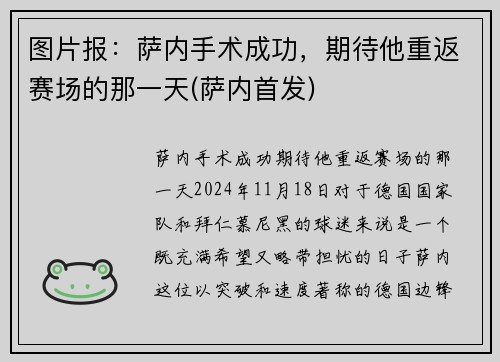 图片报：萨内手术成功，期待他重返赛场的那一天(萨内首发)

萨内手术成功期待他重返赛场的那一天2024年11月18日对于德国国家队和拜仁慕尼黑的球迷来说是一个既充满希望又略带担忧的日子萨内这位以突破和速度著称的德国边锋